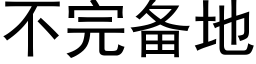 不完备地